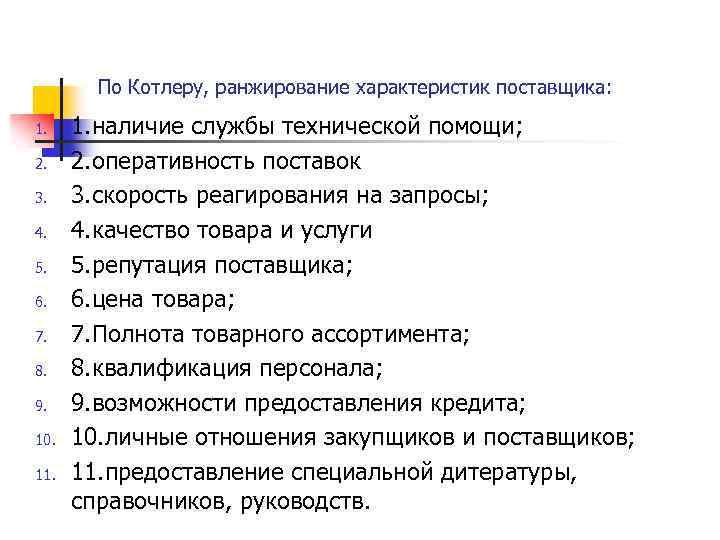 По Котлеру, ранжирование характеристик поставщика:

1. 1.наличие службы технической помощи;
2. 2.оперативность поставок
3. 3.скорость реагирования на запросы;
4. 4.качество товара и услуги
5. 5.репутация поставщика;
6. 6.цена товара;
7. 7.Полнота товарного ассортимента;
8. 8.квалификация персонала;
9. 9.возможности предоставления кредита;
10. 10.личные отношения закупщиков и поставщиков;
11. 11.предоставление специальной дитературы, справочников, руководств.